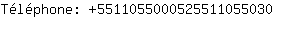 Téléphone: +5511055000525511055030